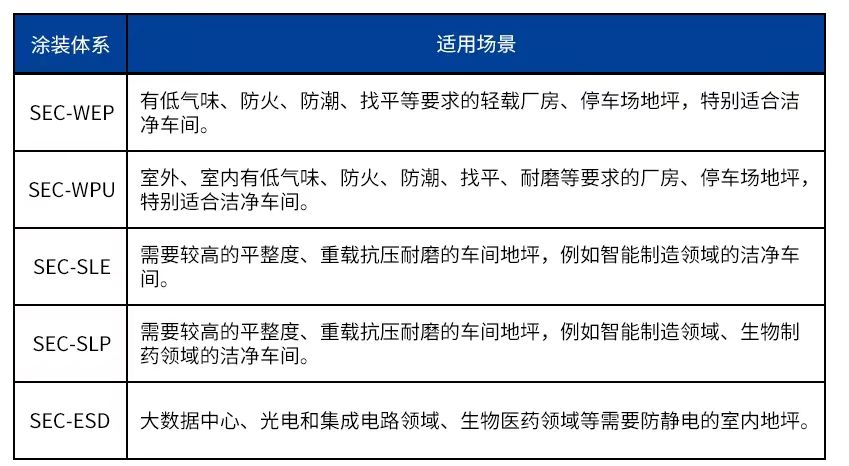 | 涂装体系 | 适用场景 |
|---|---|
| SEC-WEP | 有低气味、防火、防潮、找平等要求的轻载厂房、停车场地坪，特别适合洁净车间。 |
| SEC-WPU | 室外、室内有低气味、防火、防潮、找平、耐磨等要求的厂房、停车场地坪，特别适合洁净车间。 |
| SEC-SLE | 需要较高的平整度、重载抗压耐磨的车间地坪，例如智能制造领域的洁净车间。 |
| SEC-SLP | 需要较高的平整度、重载抗压耐磨的车间地坪，例如智能制造领域、生物制药领域的洁净车间。 |
| SEC-ESD | 大数据中心、光电和集成电路领域、生物医药领域等需要防静电的室内地坪。 |